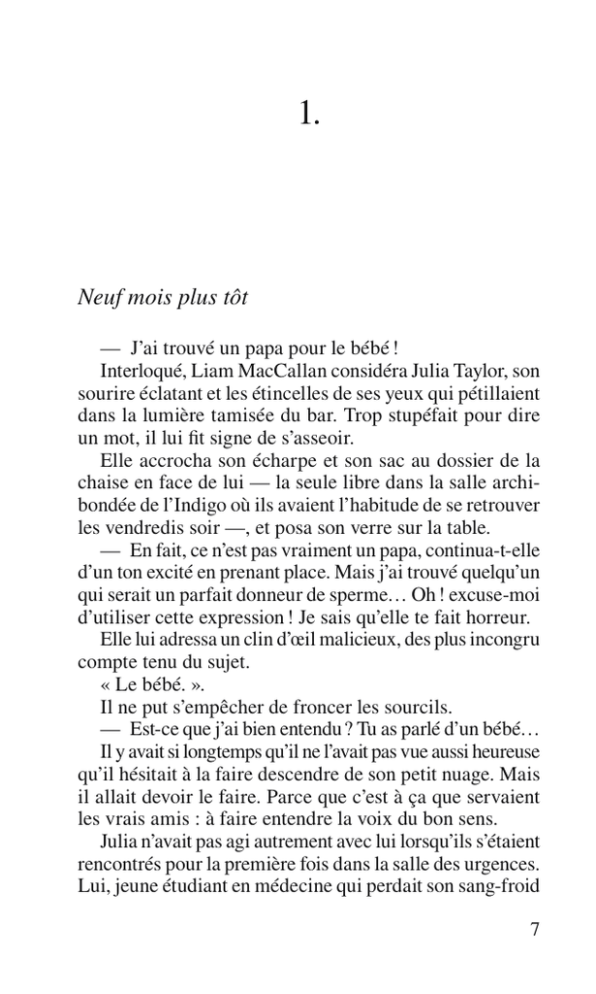 1.

Neuf mois plus tôt

— J'ai trouvé un papa pour le bébé !

Interloqué, Liam MacCallan considéra Julia Taylor, son sourire éclatant et les étincelles de ses yeux qui pétillaient dans la lumière tamisée du bar. Trop stupéfait pour dire un mot, il lui fit signe de s'asseoir.

Elle accrocha son écharpe et son sac au dossier de la chaise en face de lui — la seule libre dans la salle archibondée de l'Indigo où ils avaient l'habitude de se retrouver les vendredis soir —, et posa son verre sur la table.

— En fait, ce n'est pas vraiment un papa, continua-t-elle d'un ton excité en prenant place. Mais j'ai trouvé quelqu'un qui serait un parfait donneur de sperme… Oh ! excuse-moi d'utiliser cette expression ! Je sais qu'elle te fait horreur.

Elle lui adressa un clin d'œil malicieux, des plus incongru compte tenu du sujet.

« Le bébé. ».

Il ne put s'empêcher de froncer les sourcils.

— Est-ce que j'ai bien entendu ? Tu as parlé d'un bébé…

Il y avait si longtemps qu'il ne l'avait pas vue aussi heureuse qu'il hésitait à la faire descendre de son petit nuage. Mais il allait devoir le faire. Parce que c'est à ça que servaient les vrais amis : à faire entendre la voix du bon sens.

Julia n'avait pas agi autrement avec lui lorsqu'ils s'étaient rencontrés pour la première fois dans la salle des urgences. Lui, jeune étudiant en médecine qui perdait son sang-froid

7